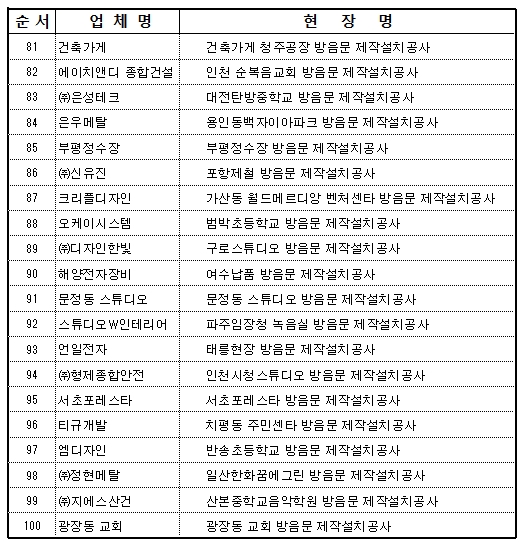 | 순 서 | 업 체 명 | 현 장 명 |
|---|---|---|
| 81 | 건축가게 | 건축가게 청주공장 방음문 제작설치공사 |
| 82 | 에이치앤디 종합건설 | 인천 순복음교회 방음문 제작설치공사 |
| 83 | ㈜은성테크 | 대전탄방중학교 방음문 제작설치공사 |
| 84 | 은우메탈 | 용인동백자이아파크 방음문 제작설치공사 |
| 85 | 부평정수장 | 부평정수장 방음문 제작설치공사 |
| 86 | ㈜신유진 | 포항제철 방음문 제작설치공사 |
| 87 | 크리플디자인 | 가산동 월드메르디앙 벤처센타 방음문 제작설치공사 |
| 88 | 오케이시스템 | 범박초등학교 방음문 제작설치공사 |
| 89 | ㈜디자인한빛 | 구로스튜디오 방음문 제작설치공사 |
| 90 | 해양전자장비 | 여수납품 방음문 제작설치공사 |
| 91 | 문정동 스튜디오 | 문정동 스튜디오 방음문 제작설치공사 |
| 92 | 스튜디오W인테리어 | 파주임장청 녹음실 방음문 제작설치공사 |
| 93 | 언일전자 | 태릉현장 방음문 제작설치공사 |
| 94 | ㈜형제종합안전 | 인천시청스튜디오 방음문 제작설치공사 |
| 95 | 서초포레스타 | 서초포레스타 방음문 제작설치공사 |
| 96 | 티규개발 | 치평동 주민센타 방음문 제작설치공사 |
| 97 | 엠디자인 | 반송초등학교 방음문 제작설치공사 |
| 98 | ㈜정현메탈 | 일산한화꿈에그린 방음문 제작설치공사 |
| 99 | ㈜지에스산건 | 산본중학교음악학원 방음문 제작설치공사 |
| 100 | 광장동 교회 | 광장동 교회 방음문 제작설치공사 |